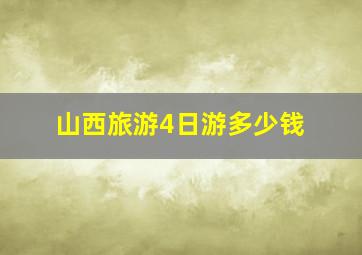 山西旅游4日游多少钱